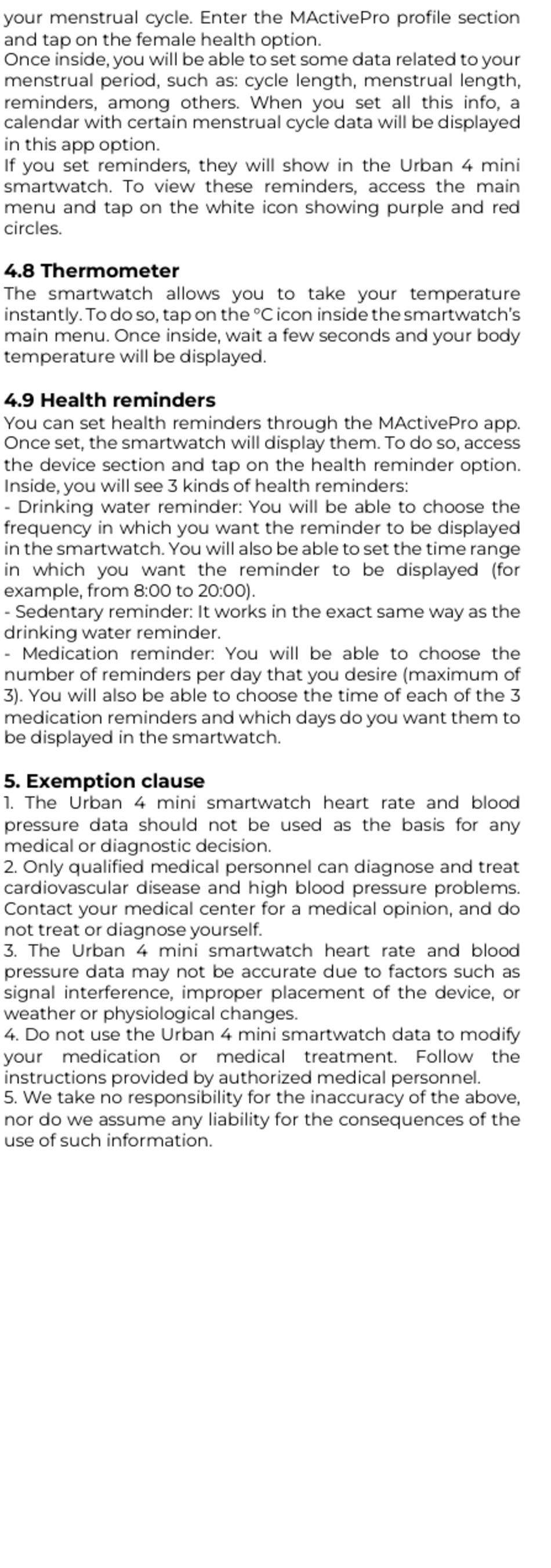 your menstrual cycle. Enter the MActivePro profile section and tap on the female health option.
Once inside, you will be able to set some data related to your menstrual period, such as: cycle length, menstrual length, reminders, among others. When you set all this info, a calendar with certain menstrual cycle data will be displayed in this app option.
If you set reminders, they will show in the Urban 4 mini smartwatch. To view these reminders, access the main menu and tap on the white icon showing purple and red circles.

4.8 Thermometer
The smartwatch allows you to take your temperature instantly. To do so, tap on the °C icon inside the smartwatch's main menu. Once inside, wait a few seconds and your body temperature will be displayed.

4.9 Health reminders
You can set health reminders through the MActivePro app. Once set, the smartwatch will display them. To do so, access the device section and tap on the health reminder option. Inside, you will see 3 kinds of health reminders:
- Drinking water reminder: You will be able to choose the frequency in which you want the reminder to be displayed in the smartwatch. You will also be able to set the time range in which you want the reminder to be displayed (for example, from 8:00 to 20:00).
- Sedentary reminder: It works in the exact same way as the drinking water reminder.
- Medication reminder: You will be able to choose the number of reminders per day that you desire (maximum of 3). You will also be able to choose the time of each of the 3 medication reminders and which days do you want them to be displayed in the smartwatch.

5. Exemption clause
1. The Urban 4 mini smartwatch heart rate and blood pressure data should not be used as the basis for any medical or diagnostic decision.
2. Only qualified medical personnel can diagnose and treat cardiovascular disease and high blood pressure problems. Contact your medical center for a medical opinion, and do not treat or diagnose yourself.
3. The Urban 4 mini smartwatch heart rate and blood pressure data may not be accurate due to factors such as signal interference, improper placement of the device, or weather or physiological changes.
4. Do not use the Urban 4 mini smartwatch data to modify your medication or medical treatment. Follow the instructions provided by authorized medical personnel.
5. We take no responsibility for the inaccuracy of the above, nor do we assume any liability for the consequences of the use of such information.